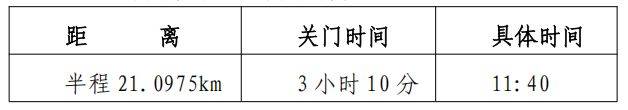 | 距　　离 | 关门时间 | 具体时间 |
|---|---|---|
| 半程 21.0975km | 3 小时 10 分 | 11:40 |